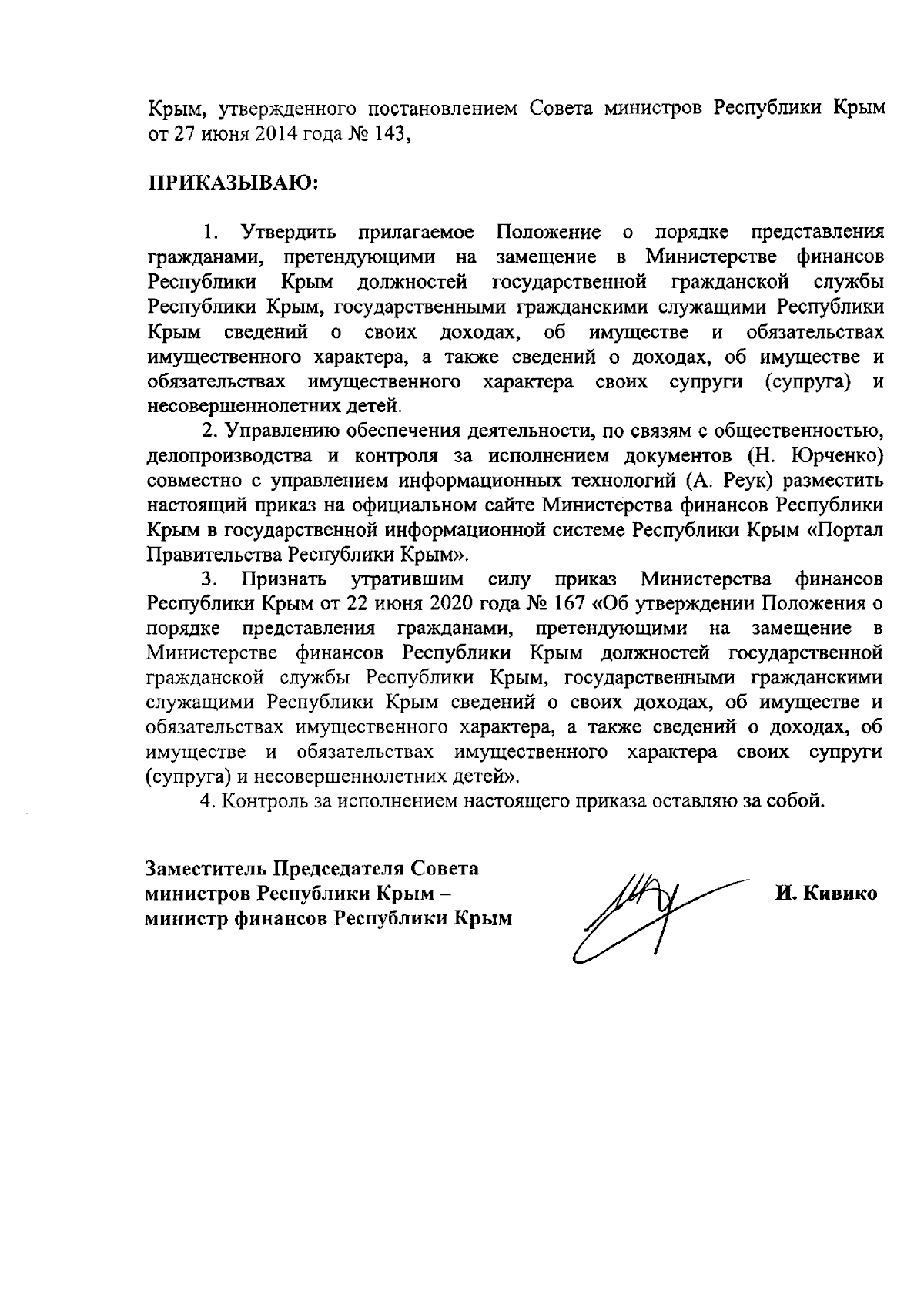 Крым, утвержденного постановлением Совета министров Республики Крым от 27 июня 2014 года № 143,

ПРИКАЗЫВАЮ:

1. Утвердить прилагаемое Положение о порядке представления гражданами, претендующими на замещение в Министерстве финансов Республики Крым должностей государственной гражданской службы Республики Крым, государственными гражданскими служащими Республики Крым сведений о своих доходах, об имуществе и обязательствах имущественного характера, а также сведений о доходах, об имуществе и обязательствах имущественного характера своих супруги (супруга) и несовершеннолетних детей.

2. Управлению обеспечения деятельности, по связям с общественностью, делопроизводства и контроля за исполнением документов (Н. Юрченко) совместно с управлением информационных технологий (А. Реук) разместить настоящий приказ на официальном сайте Министерства финансов Республики Крым в государственной информационной системе Республики Крым «Портал Правительства Республики Крым».

3. Признать утратившим силу приказ Министерства финансов Республики Крым от 22 июня 2020 года № 167 «Об утверждении Положения о порядке представления гражданами, претендующими на замещение в Министерстве финансов Республики Крым должностей государственной гражданской службы Республики Крым, государственными гражданскими служащими Республики Крым сведений о своих доходах, об имуществе и обязательствах имущественного характера, а также сведений о доходах, об имуществе и обязательствах имущественного характера своих супруги (супруга) и несовершеннолетних детей».

4. Контроль за исполнением настоящего приказа оставляю за собой.

Заместитель Председателя Совета министров Республики Крым – министр финансов Республики Крым

И. Кивико